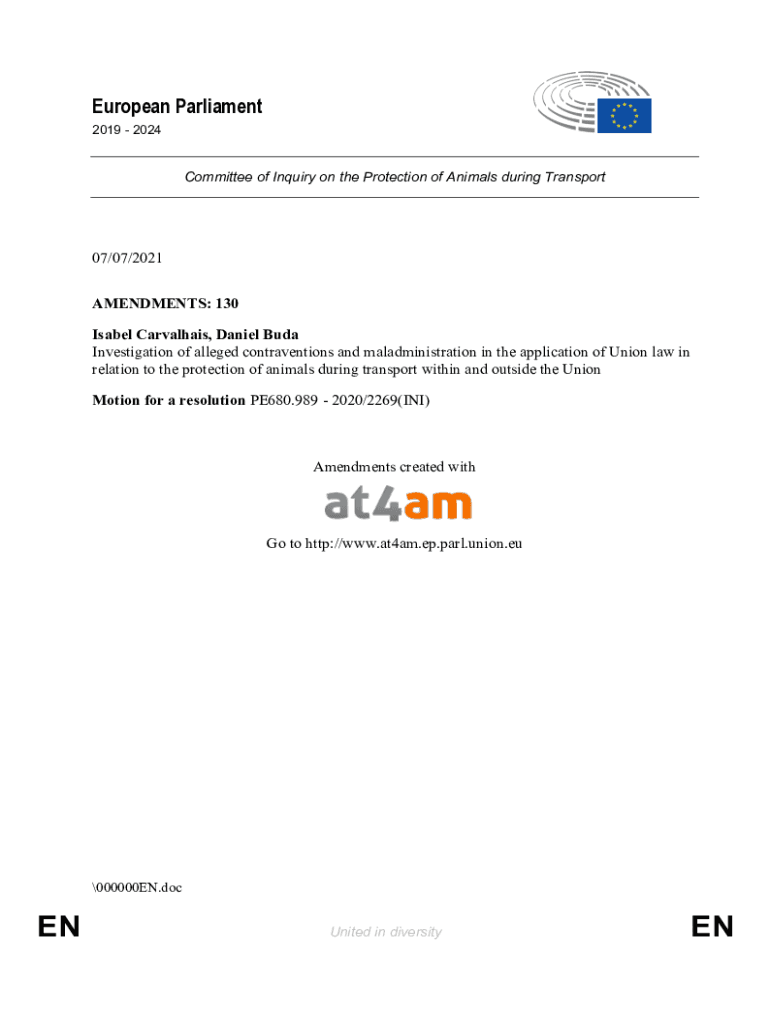 European Parliament
2019 - 2024

Committee of Inquiry on the Protection of Animals during Transport

07/07/2021

AMENDMENTS: 130

Isabel Carvalhais, Daniel Buda
Investigation of alleged contraventions and maladministration in the application of Union law in relation to the protection of animals during transport within and outside the Union

Motion for a resolution PE680.989 - 2020/2269(INI)

Amendments created with

at4am

Go to http://www.at4am.ep.parl.union.eu

\000000EN.doc

EN United in diversity EN